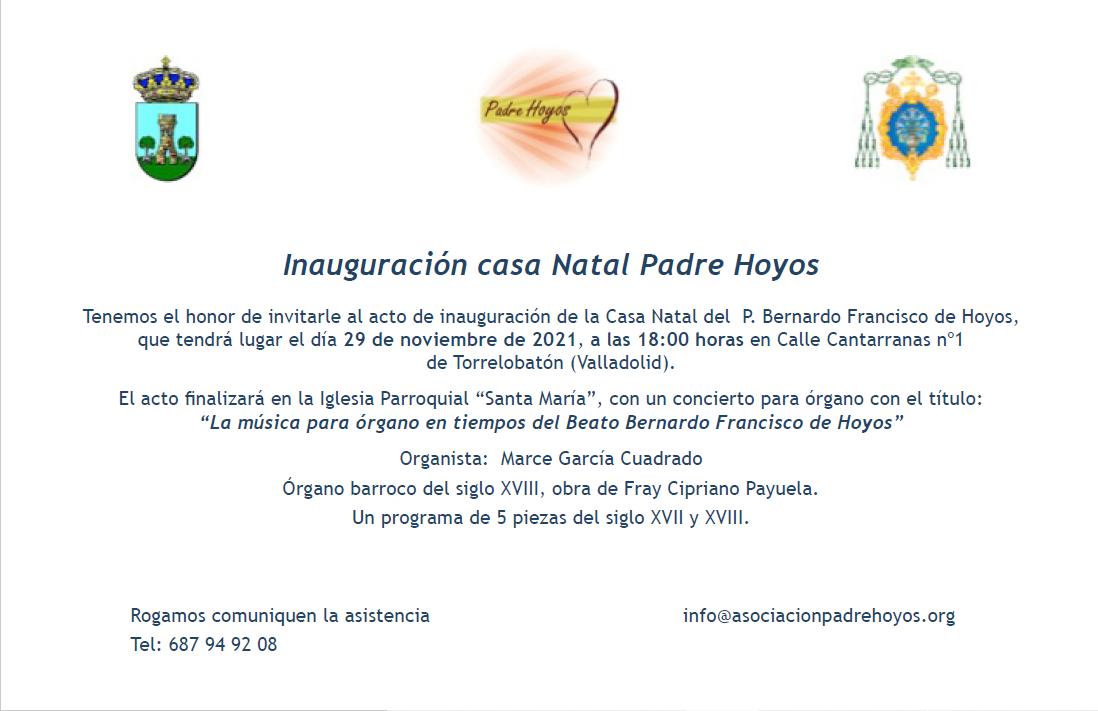 Padre Hoyos

Inauguración casa Natal Padre Hoyos

Tenemos el honor de invitarle al acto de inauguración de la Casa Natal del P. Bernardo Francisco de Hoyos, que tendrá lugar el día 29 de noviembre de 2021, a las 18:00 horas en Calle Cantarranas nº1 de Torrelobatón (Valladolid).

El acto finalizará en la Iglesia Parroquial "Santa María", con un concierto para órgano con el título: "La música para órgano en tiempos del Beato Bernardo Francisco de Hoyos"

Organista: Marce García Cuadrado

Órgano barroco del siglo XVIII, obra de Fray Cipriano Payuela.

Un programa de 5 piezas del siglo XVII y XVIII.

Rogamos comuniquen la asistencia

Tel: 687 94 92 08

info@asociacionpadrehoyos.org